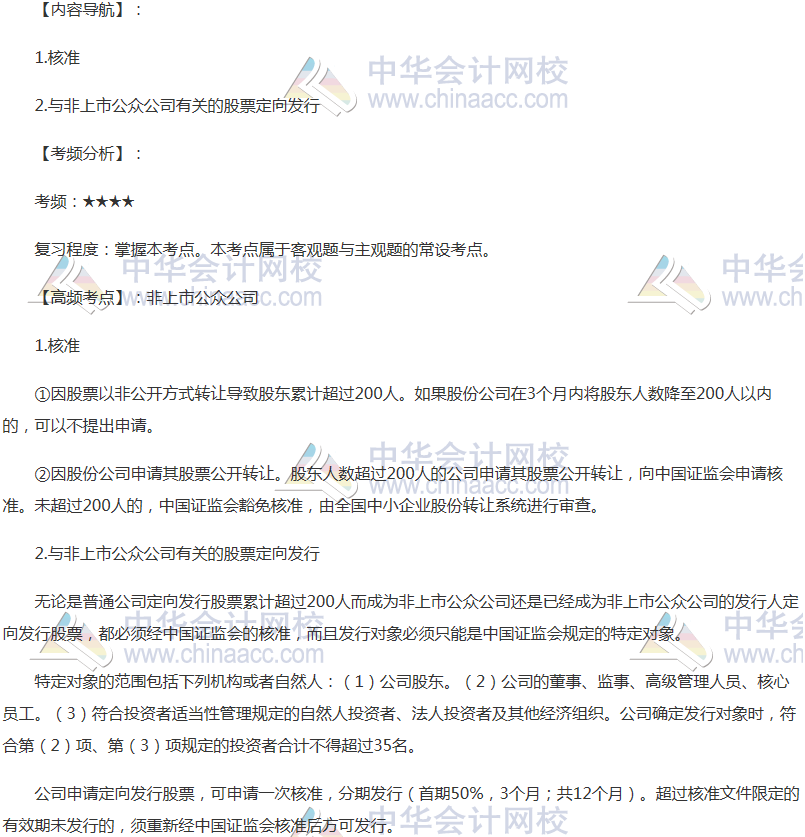 【内容导航】：

1.核准

2.与非上市公众公司有关的股票定向发行

【考频分析】：

考频：★★★★

复习程度：掌握本考点。本考点属于客观题与主观题的常设考点。

【高频考点】：非上市公众公司

1.核准

①因股票以非公开方式转让导致股东累计超过200人。如果股份公司在3个月内将股东人数降至200人以内的，可以不提出申请。

②因股份公司申请其股票公开转让。股东人数超过200人的公司申请其股票公开转让，向中国证监会申请核准。未超过200人的，中国证监会豁免核准，由全国中小企业股份转让系统进行审查。

2.与非上市公众公司有关的股票定向发行

无论是普通公司定向发行股票累计超过200人而成为非上市公众公司还是已经成为非上市公众公司的发行人定向发行股票，都必须经中国证监会的核准，而且发行对象必须只能是中国证监会规定的特定对象。

特定对象的范围包括下列机构或者自然人：（1）公司股东。（2）公司的董事、监事、高级管理人员、核心员工。（3）符合投资者适当性管理规定的自然人投资者、法人投资者及其他经济组织。公司确定发行对象时，符合第（2）项、第（3）项规定的投资者合计不得超过35名。

公司申请定向发行股票，可申请一次核准，分期发行（首期50%，3个月；共12个月）。超过核准文件限定的有效期未发行的，须重新经中国证监会核准后方可发行。

中华会计网校
www.chinaacc.com